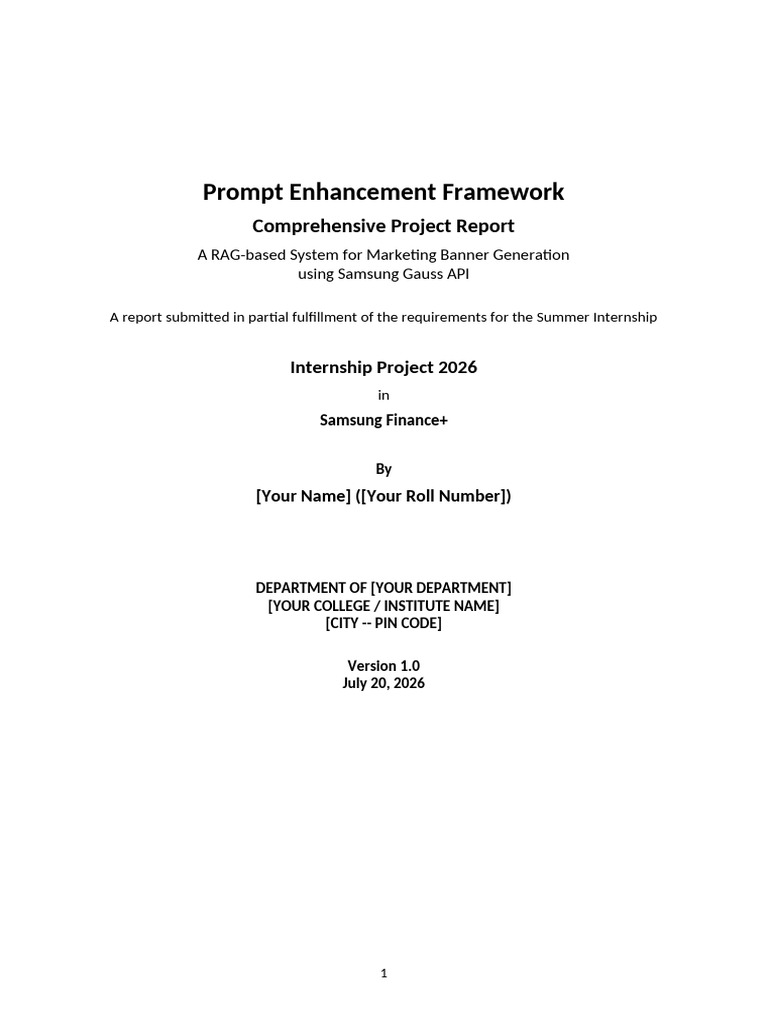 Prompt Enhancement Framework

Comprehensive Project Report

A RAG-based System for Marketing Banner Generation using Samsung Gauss API

A report submitted in partial fulfillment of the requirements for the Summer Internship

Internship Project 2026

in

Samsung Finance+

By

[Your Name] ([Your Roll Number])

DEPARTMENT OF [YOUR DEPARTMENT]
[YOUR COLLEGE / INSTITUTE NAME]
[CITY -- PIN CODE]

Version 1.0
July 20, 2026

1